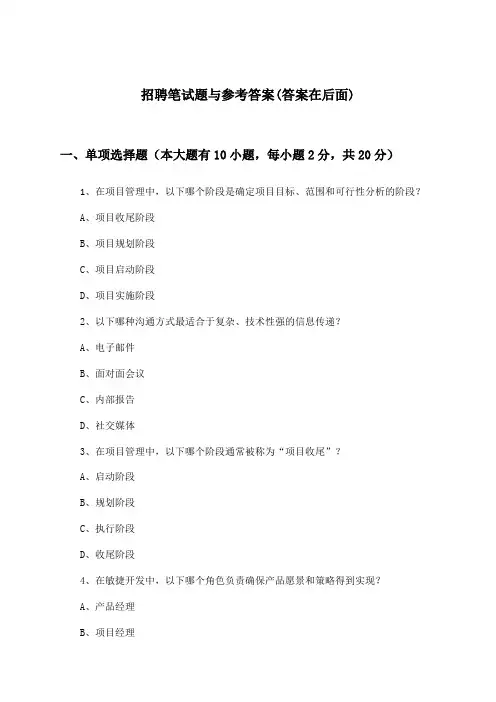 招聘笔试题与参考答案(答案在后面)

一、单项选择题（本大题有10小题，每小题2分，共20分）

1、在项目管理中，以下哪个阶段是确定项目目标、范围和可行性分析的阶段？

A、项目收尾阶段

B、项目规划阶段

C、项目启动阶段

D、项目实施阶段

2、以下哪种沟通方式最适合于复杂、技术性强的信息传递？

A、电子邮件

B、面对面会议

C、内部报告

D、社交媒体

3、在项目管理中，以下哪个阶段通常被称为“项目收尾”？

A、启动阶段

B、规划阶段

C、执行阶段

D、收尾阶段

4、在敏捷开发中，以下哪个角色负责确保产品愿景和策略得到实现？

A、产品经理

B、项目经理